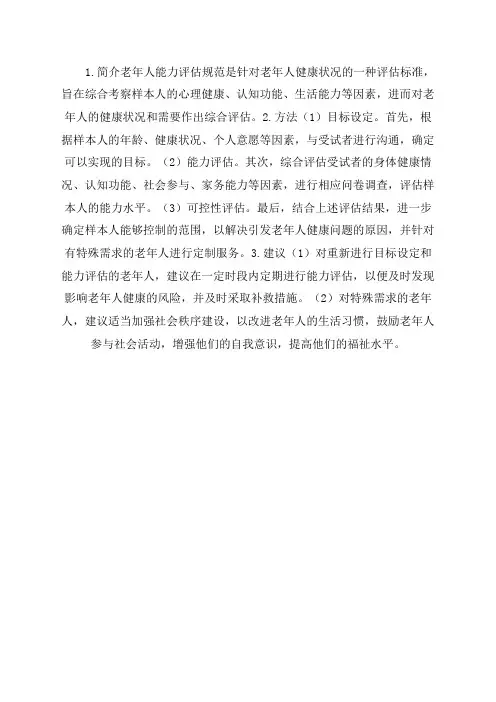 1.简介老年人能力评估规范是针对老年人健康状况的一种评估标准，旨在综合考察样本人的心理健康、认知功能、生活能力等因素，进而对老年人的健康状况和需要作出综合评估。2.方法（1）目标设定。首先，根据样本人的年龄、健康状况、个人意愿等因素，与受试者进行沟通，确定可以实现的目标。（2）能力评估。其次，综合评估受试者的身体健康情况、认知功能、社会参与、家务能力等因素，进行相应问卷调查，评估样本人的能力水平。（3）可控性评估。最后，结合上述评估结果，进一步确定样本人能够控制的范围，以解决引发老年人健康问题的原因，并针对有特殊需求的老年人进行定制服务。3.建议（1）对重新进行目标设定和能力评估的老年人，建议在一定时段内定期进行能力评估，以便及时发现影响老年人健康的风险，并及时采取补救措施。（2）对特殊需求的老年人，建议适当加强社会秩序建设，以改进老年人的生活习惯，鼓励老年人参与社会活动，增强他们的自我意识，提高他们的福祉水平。